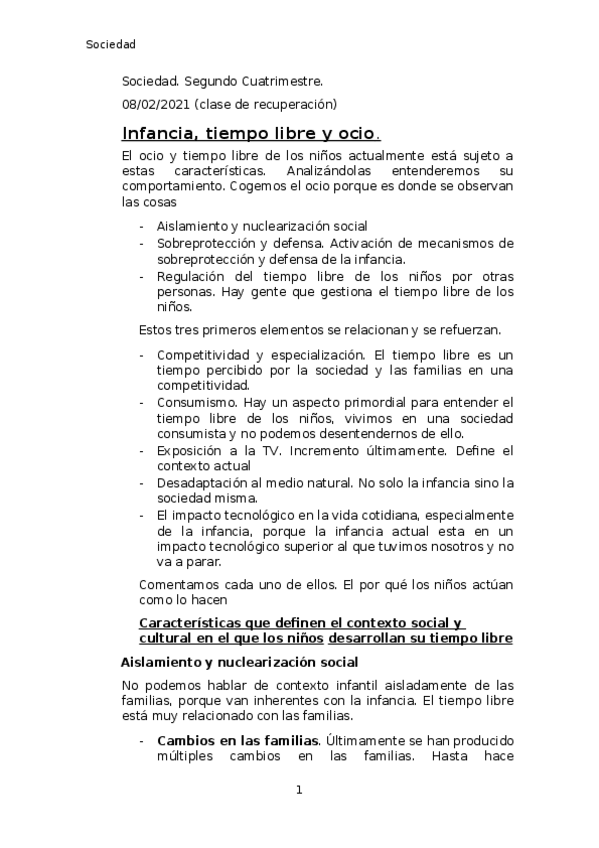 Sociedad

Sociedad. Segundo Cuatrimestre.

08/02/2021 (clase de recuperación)

Infancia, tiempo libre y ocio.

El ocio y tiempo libre de los niños actualmente está sujeto a estas características. Analizándolas entenderemos su comportamiento. Cogemos el ocio porque es donde se observan las cosas

- Aislamiento y nuclearización social
- Sobreprotección y defensa. Activación de mecanismos de sobreprotección y defensa de la infancia.
- Regulación del tiempo libre de los niños por otras personas. Hay gente que gestiona el tiempo libre de los niños.

Estos tres primeros elementos se relacionan y se refuerzan.

- Competitividad y especialización. El tiempo libre es un tiempo percibido por la sociedad y las familias en una competitividad.
- Consumismo. Hay un aspecto primordial para entender el tiempo libre de los niños, vivimos en una sociedad consumista y no podemos desentendernos de ello.
- Exposición a la TV. Incremento últimamente. Define el contexto actual
- Desadaptación al medio natural. No solo la infancia sino la sociedad misma.
- El impacto tecnológico en la vida cotidiana, especialmente de la infancia, porque la infancia actual esta en un impacto tecnológico superior al que tuvimos nosotros y no va a parar.

Comentamos cada uno de ellos. El por qué los niños actúan como lo hacen

Características que definen el contexto social y cultural en el que los niños desarrollan su tiempo libre

Aislamiento y nuclearización social

No podemos hablar de contexto infantil aisladamente de las familias, porque van inherentes con la infancia. El tiempo libre está muy relacionado con las familias.

- Cambios en las familias. Últimamente se han producido múltiples cambios en las familias. Hasta hace

1